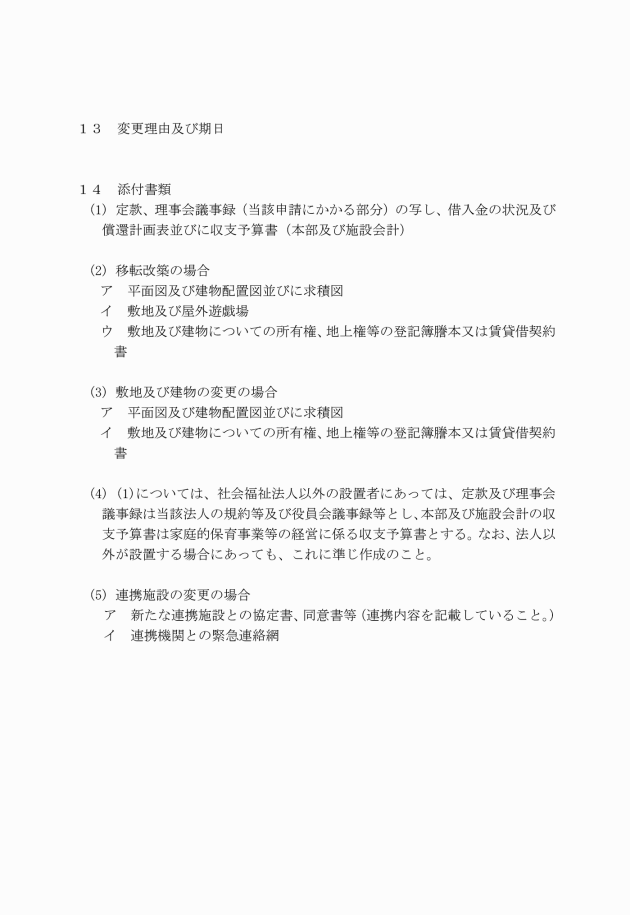 １３　変更理由及び期日

１４　添付書類
(1) 定款、理事会議事録（当該申請にかかる部分）の写し、借入金の状況及び償還計画表並びに収支予算書（本部及び施設会計）

(2) 移転改築の場合
ア　平面図及び建物配置図並びに求積図
イ　敷地及び屋外遊戯場
ウ　敷地及び建物についての所有権、地上権等の登記簿謄本又は賃貸借契約書

(3) 敷地及び建物の変更の場合
ア　平面図及び建物配置図並びに求積図
イ　敷地及び建物についての所有権、地上権等の登記簿謄本又は賃貸借契約書

(4) (1)については、社会福祉法人以外の設置者にあっては、定款及び理事会議事録は当該法人の規約等及び役員会議事録等とし、本部及び施設会計の収支予算書は家庭的保育事業等の経営に係る収支予算書とする。なお、法人以外が設置する場合にあっても、これに準じ作成のこと。

(5) 連携施設の変更の場合
ア　新たな連携施設との協定書、同意書等（連携内容を記載していること。）
イ　連携機関との緊急連絡網